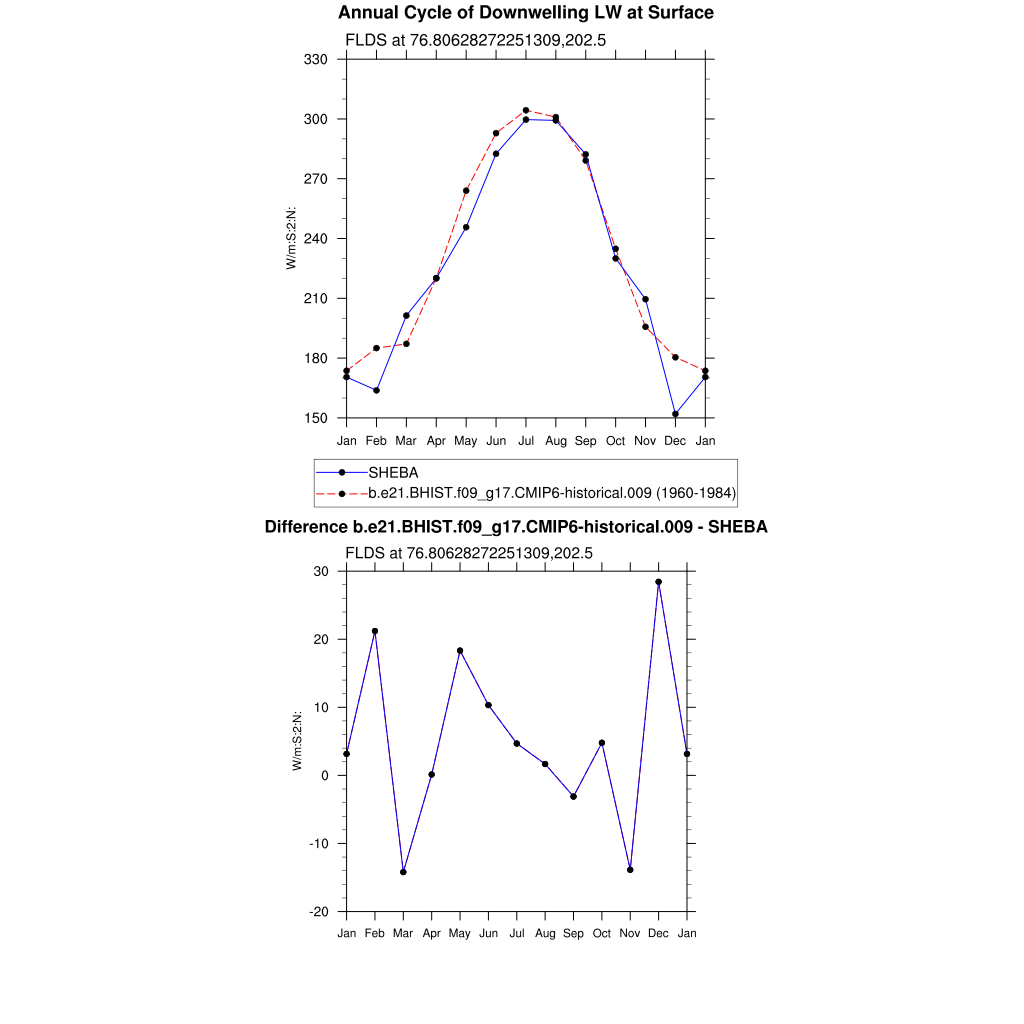 Annual Cycle of Downwelling LW at Surface

FLDS at 76.80628272251309,202.5

330
300
270
240
210
180
150

W/m:S:2:N:

Jan Feb Mar Apr May Jun Jul Aug Sep Oct Nov Dec Jan

SHEBA
b.e21.BHIST.f09_g17.CMIP6-historical.009 (1960-1984)

Difference b.e21.BHIST.f09_g17.CMIP6-historical.009 - SHEBA

FLDS at 76.80628272251309,202.5

30
20
10
0
-10
-20

W/m:S:2:N:

Jan Feb Mar Apr May Jun Jul Aug Sep Oct Nov Dec Jan